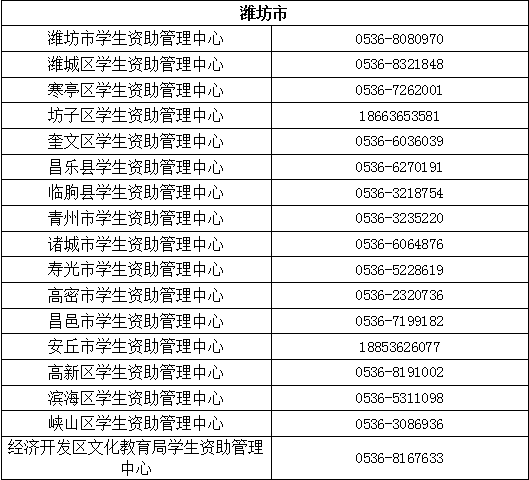 | 潍坊市 | |
|---|---|
| 潍坊市学生资助管理中心 | 0536-8080970 |
| 潍城区学生资助管理中心 | 0536-8321848 |
| 寒亭区学生资助管理中心 | 0536-7262001 |
| 坊子区学生资助管理中心 | 18663653581 |
| 奎文区学生资助管理中心 | 0536-6036039 |
| 昌乐县学生资助管理中心 | 0536-6270191 |
| 临朐县学生资助管理中心 | 0536-3218754 |
| 青州市学生资助管理中心 | 0536-3235220 |
| 诸城市学生资助管理中心 | 0536-6064876 |
| 寿光市学生资助管理中心 | 0536-5228619 |
| 高密市学生资助管理中心 | 0536-2320736 |
| 昌邑市学生资助管理中心 | 0536-7199182 |
| 安丘市学生资助管理中心 | 18853626077 |
| 高新区学生资助管理中心 | 0536-8191002 |
| 滨海区学生资助管理中心 | 0536-5311098 |
| 峡山区学生资助管理中心 | 0536-3086936 |
| 经济开发区文化教育局学生资助管理中心 | 0536-8167633 |